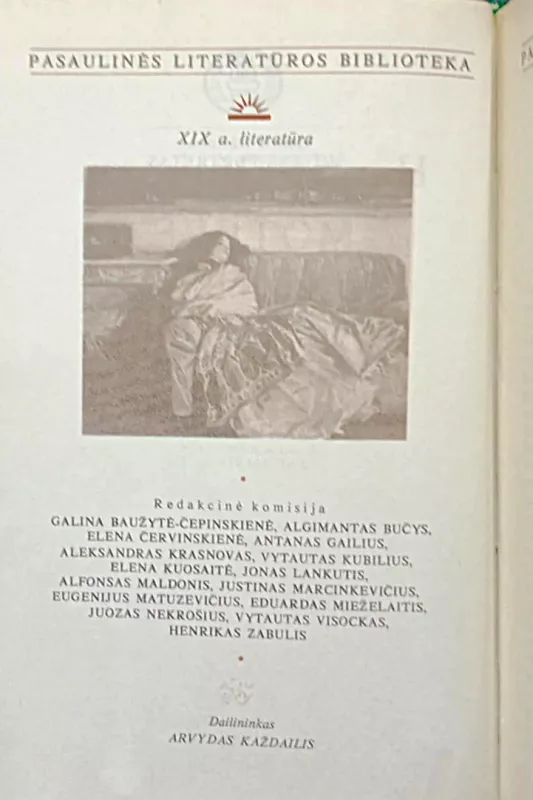 PASAULINĖS LITERATŪROS BIBLIOTEKA

XIX a. literatūra

Redakcinė komisija
GALINA BAUŽYTĖ-ČEPINSKIENĖ, ALGIMANTAS BUČYS, ELENA ČERVINSKIENĖ, ANTANAS GAILIUS, ALEKSANDRAS KRASNOVAS, VYTAUTAS KUBILIUS, ELENA KUOSAITĖ, JONAS LANKUTIS, ALFONSAS MALDONIS, JUSTINAS MARCINKEVIČIUS, EUGENIJUS MATUZEVIČIUS, EDUARDAS MIEŽELAITIS, JUOZAS NEKROŠIUS, VYTAUTAS VISOCKAS, HENRIKAS ZABULIS

Dailininkas
ARVYDAS KAŽDAILIS